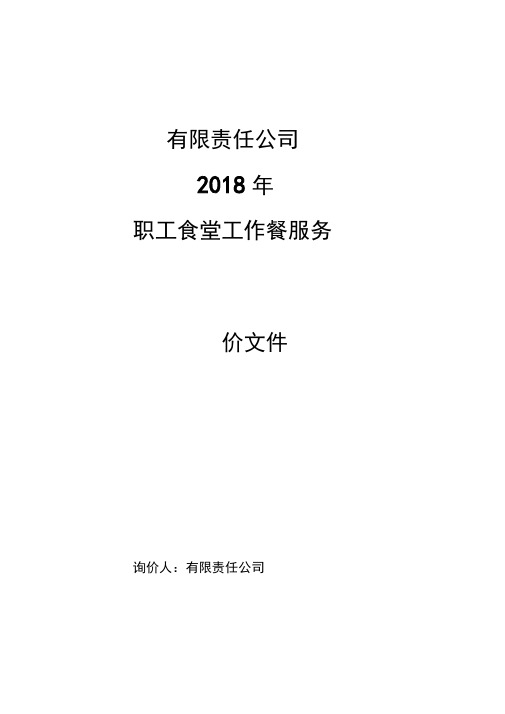 有限责任公司

2018 年

职工食堂工作餐服务

价文件

询价人：有限责任公司